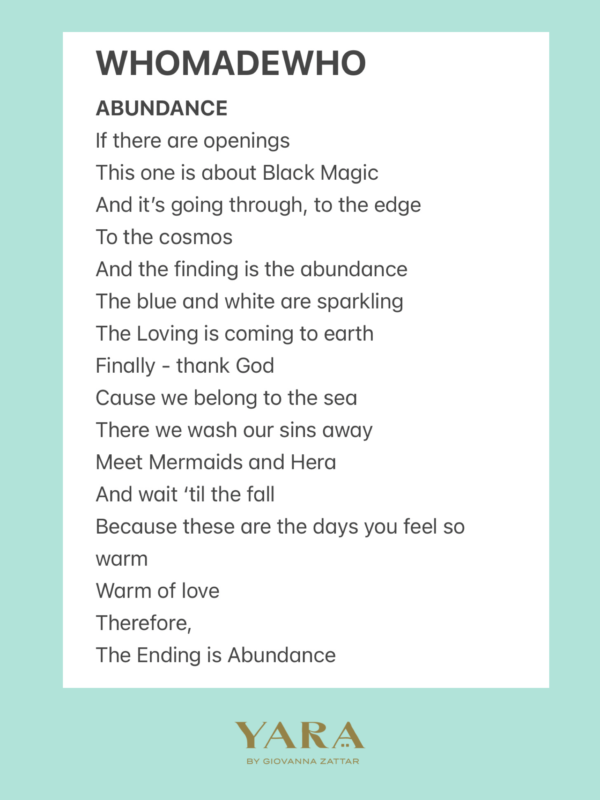 WHOMADEWHO

ABUNDANCE

If there are openings
This one is about Black Magic
And it's going through, to the edge
To the cosmos
And the finding is the abundance
The blue and white are sparkling
The Loving is coming to earth
Finally - thank God
Cause we belong to the sea
There we wash our sins away
Meet Mermaids and Hera
And wait 'til the fall
Because these are the days you feel so warm
Warm of love
Therefore,
The Ending is Abundance

YARA
BY GIOVANNA ZATTAR